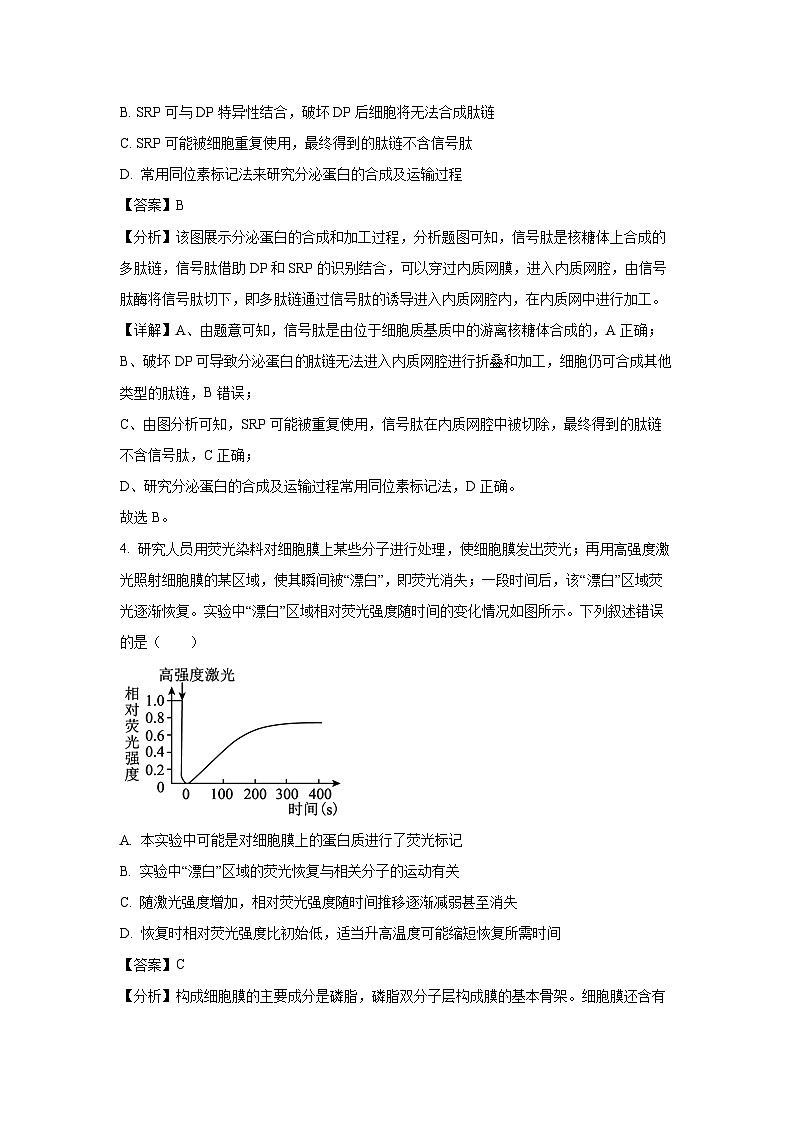 B. SRP 可与 DP 特异性结合，破坏 DP 后细胞将无法合成肽链

C. SRP 可能被细胞重复使用，最终得到的肽链不含信号肽

D. 常用同位素标记法来研究分泌蛋白的合成及运输过程

【答案】B

【分析】该图展示分泌蛋白的合成和加工过程，分析题图可知，信号肽是核糖体上合成的多肽链，信号肽借助 DP 和 SRP 的识别结合，可以穿过内质网膜，进入内质网腔，由信号肽酶将信号肽切下，即多肽链通过信号肽的诱导进入内质网腔内，在内质网中进行加工。

【详解】A、由题意可知，信号肽是由位于细胞质基质中的游离核糖体合成的，A 正确；

B、破坏 DP 可导致分泌蛋白的肽链无法进入内质网腔进行折叠和加工，细胞仍可合成其他类型的肽链，B 错误；

C、由图分析可知，SRP 可能被重复使用，信号肽在内质网腔中被切除，最终得到的肽链不含信号肽，C 正确；

D、研究分泌蛋白的合成及运输过程常用同位素标记法，D 正确。

故选 B。

4. 研究人员用荧光染料对细胞膜上某些分子进行处理，使细胞膜发出荧光；再用高强度激光照射细胞膜的某区域，使其瞬间被“漂白”，即荧光消失；一段时间后，该“漂白”区域荧光逐渐恢复。实验中“漂白”区域相对荧光强度随时间的变化情况如图所示。下列叙述错误的是（　　）

高强度激光
相对荧光强度
1.0
0.8
0.6
0.4
0.2
0
0 100 200 300 400
时间(s)

A. 本实验中可能是对细胞膜上的蛋白质进行了荧光标记

B. 实验中“漂白”区域的荧光恢复与相关分子的运动有关

C. 随激光强度增加，相对荧光强度随时间推移逐渐减弱甚至消失

D. 恢复时相对荧光强度比初始低，适当升高温度可能缩短恢复所需时间

【答案】C

【分析】构成细胞膜的主要成分是磷脂，磷脂双分子层构成膜的基本骨架。细胞膜还含有